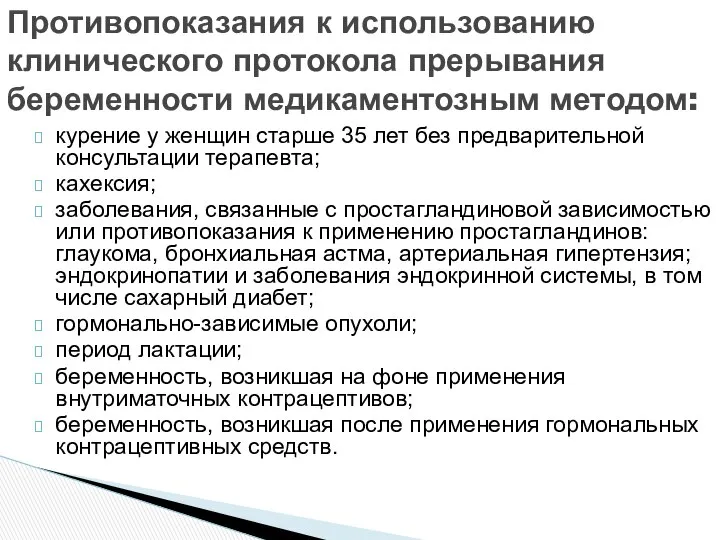 Противопоказания к использованию клинического протокола прерывания беременности медикаментозным методом:

курение у женщин старше 35 лет без предварительной консультации терапевта;

кахексия;

заболевания, связанные с простагландиновой зависимостью или противопоказания к применению простагландинов: глаукома, бронхиальная астма, артериальная гипертензия; эндокринопатии и заболевания эндокринной системы, в том числе сахарный диабет;

гормонально-зависимые опухоли;

период лактации;

беременность, возникшая на фоне применения внутриматочных контрацептивов;

беременность, возникшая после применения гормональных контрацептивных средств.